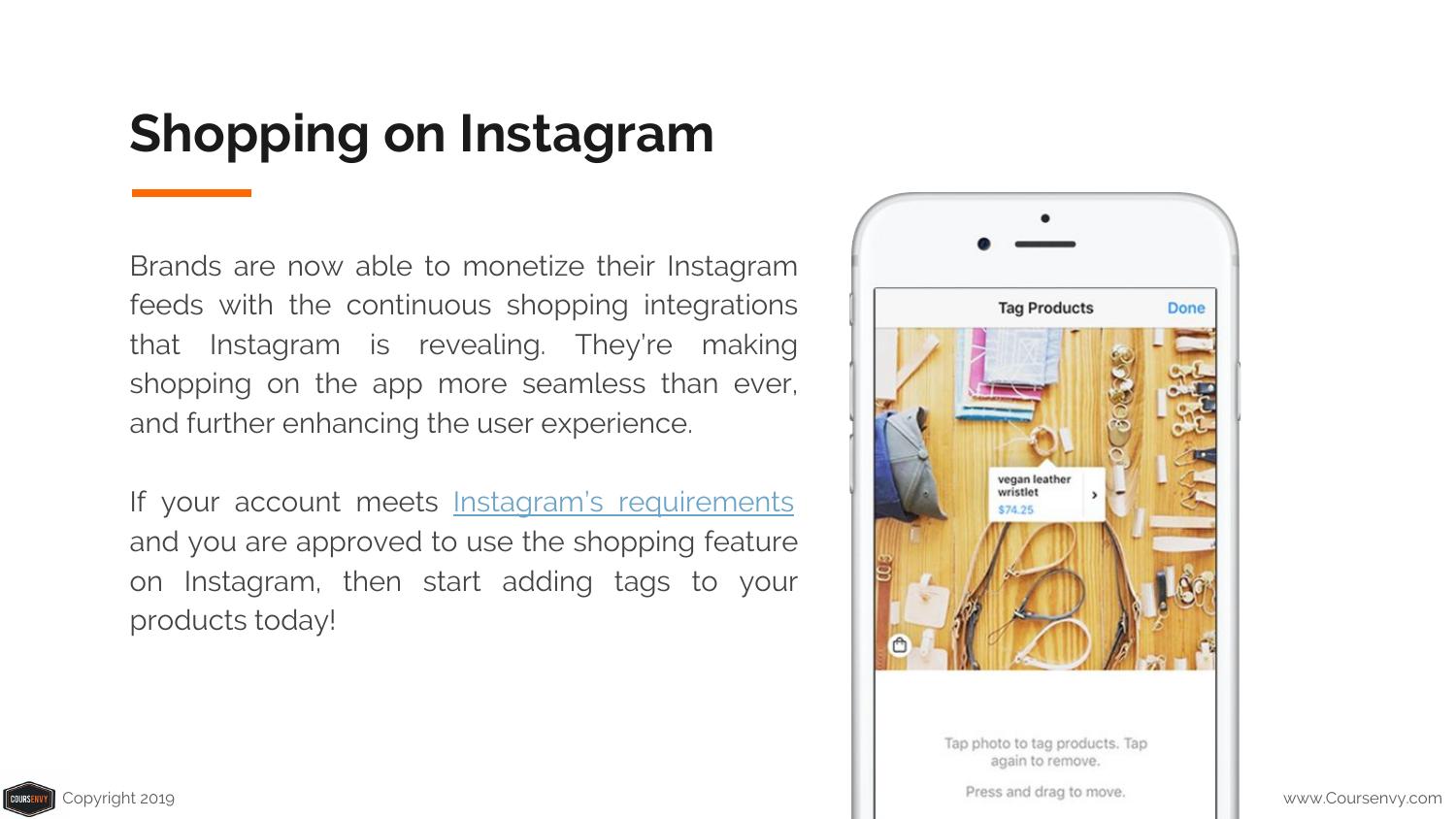 Shopping on Instagram

Brands are now able to monetize their Instagram feeds with the continuous shopping integrations that Instagram is revealing. They're making shopping on the app more seamless than ever, and further enhancing the user experience.

If your account meets Instagram's requirements and you are approved to use the shopping feature on Instagram, then start adding tags to your products today!

Tag Products
Done

vegan leather wristlet
$74.25

Tap photo to tag products. Tap again to remove.

Press and drag to move.

COURSENVY
Copyright 2019

www.Coursenvy.com